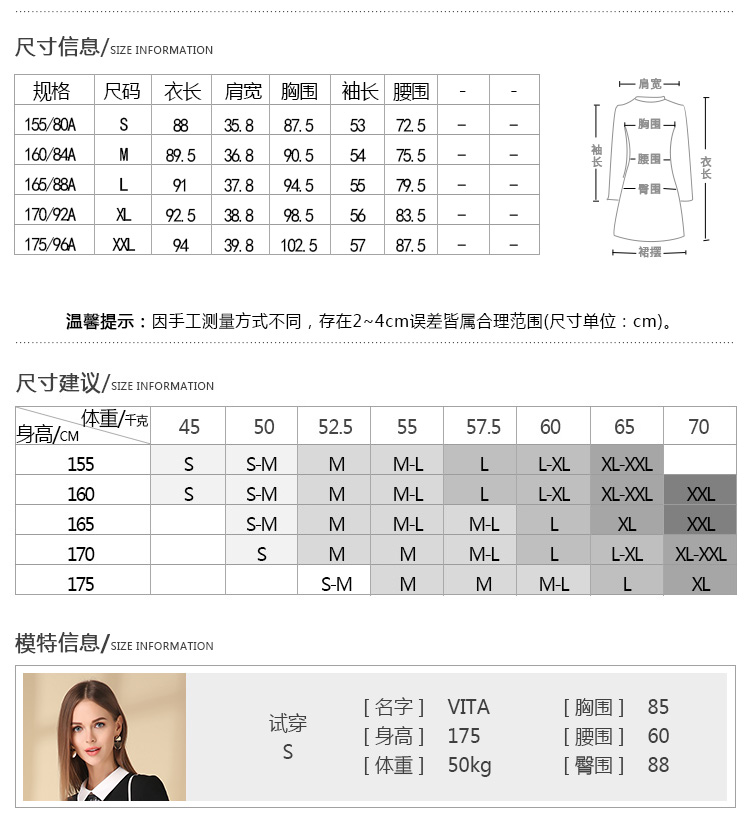 尺寸信息/SIZE INFORMATION

| 规格 | 尺码 | 衣长 | 肩宽 | 胸围 | 袖长 | 腰围 | - | - |
|---|---|---|---|---|---|---|---|---|
| 155/80A | S | 88 | 35.8 | 87.5 | 53 | 72.5 | - | - |
| 160/84A | M | 89.5 | 36.8 | 90.5 | 54 | 75.5 | - | - |
| 165/88A | L | 91 | 37.8 | 94.5 | 55 | 79.5 | - | - |
| 170/92A | XL | 92.5 | 38.8 | 98.5 | 56 | 83.5 | - | - |
| 175/96A | XXL | 94 | 39.8 | 102.5 | 57 | 87.5 | - | - |

肩宽
胸围
袖长
腰围
衣长
臀围
裙摆

温馨提示：因手工测量方式不同，存在2~4cm误差皆属合理范围(尺寸单位：cm)。

尺寸建议/SIZE INFORMATION

| 体重/千克 身高/CM | 45 | 50 | 52.5 | 55 | 57.5 | 60 | 65 | 70 |
|---|---|---|---|---|---|---|---|---|
| 155 | S | S-M | M | M-L | L | L-XL | XL-XXL | |
| 160 | S | S-M | M | M-L | L | L-XL | XL-XXL | XXL |
| 165 | | S-M | M | M-L | M-L | L | XL | XXL |
| 170 | | S | M | M | M-L | L | L-XL | XL-XXL |
| 175 | | | S-M | M | M | M-L | L | XL |

模特信息/SIZE INFORMATION

试穿
S

[ 名字 ] VITA
[ 身高 ] 175
[ 体重 ] 50kg

[ 胸围 ] 85
[ 腰围 ] 60
[ 臀围 ] 88